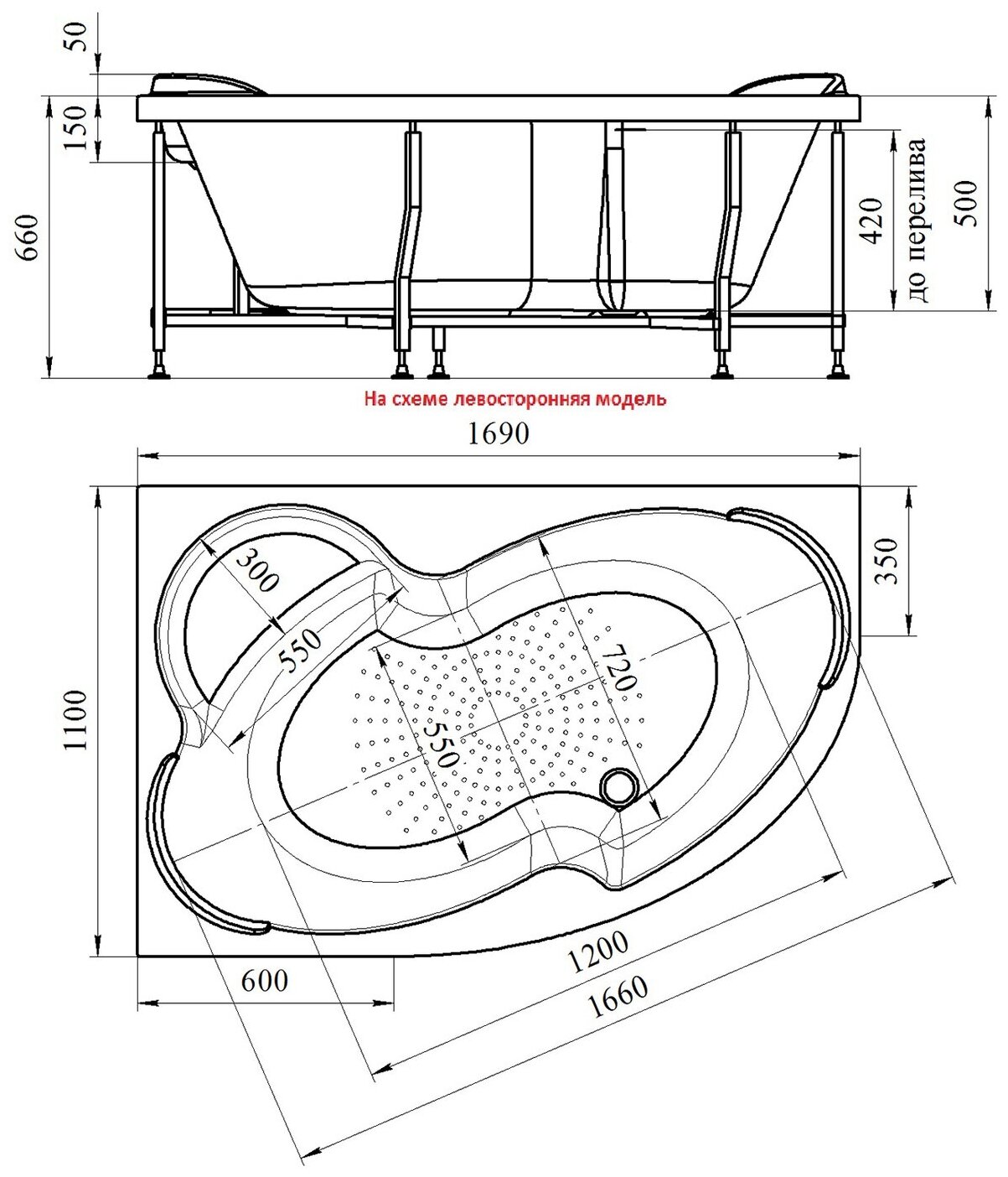 50

150

660

420

до перелива

500

На схеме левосторонняя модель

1690

1100

350

300

550

720

550

600

1200

1660